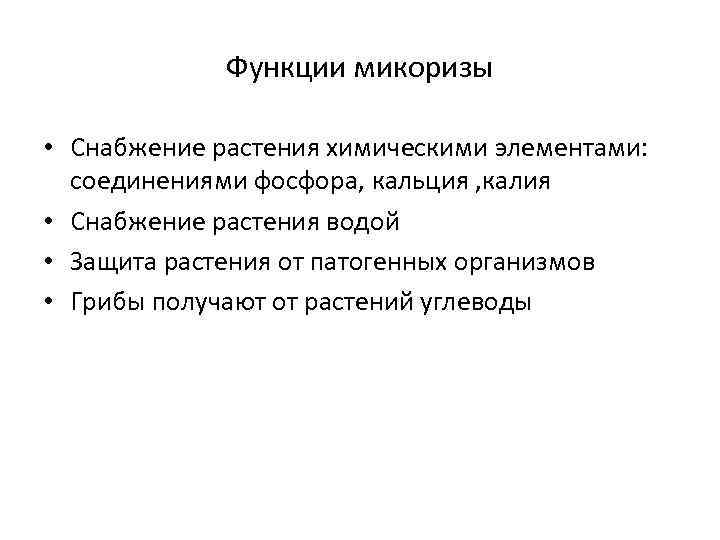 Функции микоризы

• Снабжение растения химическими элементами: соединениями фосфора, кальция ,калия
• Снабжение растения водой
• Защита растения от патогенных организмов
• Грибы получают от растений углеводы